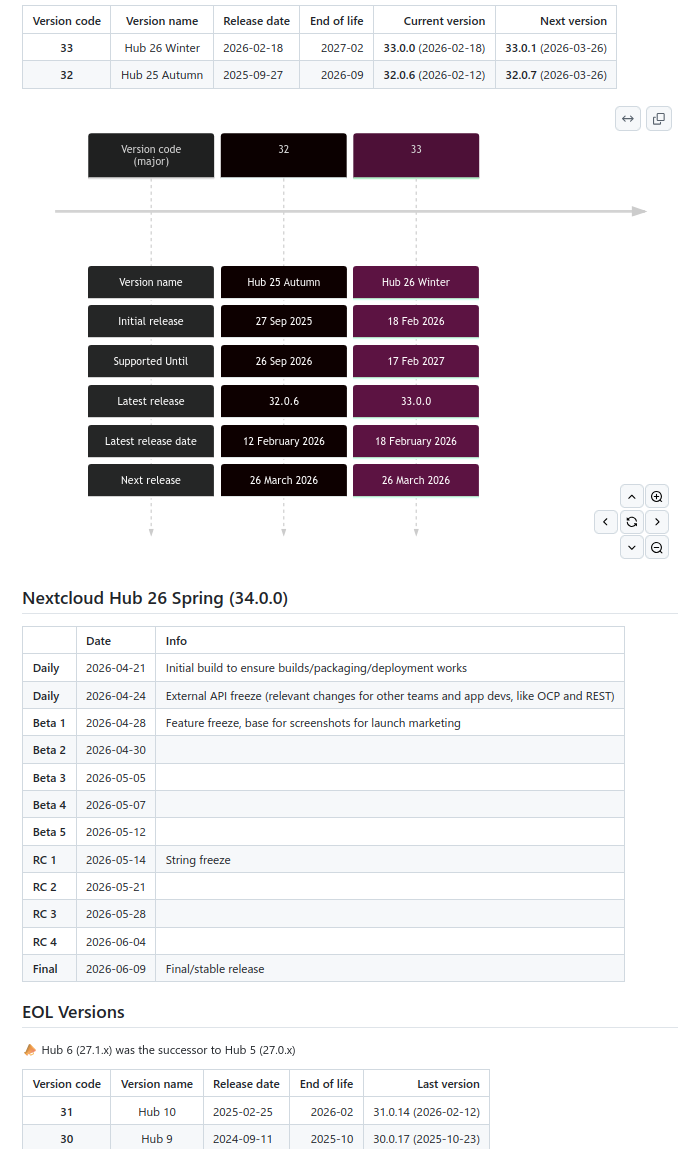 | Version code | Version name | Release date | End of life | Current version | Next version |
|---|---|---|---|---|---|
| 33 | Hub 26 Winter | 2026-02-18 | 2027-02 | 33.0.0 (2026-02-18) | 33.0.1 (2026-03-26) |
| 32 | Hub 25 Autumn | 2025-09-27 | 2026-09 | 32.0.6 (2026-02-12) | 32.0.7 (2026-03-26) |

| Version code (major) | 32 | 33 |
|---|---|---|
| Version name | Hub 25 Autumn | Hub 26 Winter |
| Initial release | 27 Sep 2025 | 18 Feb 2026 |
| Supported Until | 26 Sep 2026 | 17 Feb 2027 |
| Latest release | 32.0.6 | 33.0.0 |
| Latest release date | 12 February 2026 | 18 February 2026 |
| Next release | 26 March 2026 | 26 March 2026 |

Nextcloud Hub 26 Spring (34.0.0)

| | Date | Info |
|---|---|---|
| Daily | 2026-04-21 | Initial build to ensure builds/packaging/deployment works |
| Daily | 2026-04-24 | External API freeze (relevant changes for other teams and app devs, like OCP and REST) |
| Beta 1 | 2026-04-28 | Feature freeze, base for screenshots for launch marketing |
| Beta 2 | 2026-04-30 | |
| Beta 3 | 2026-05-05 | |
| Beta 4 | 2026-05-07 | |
| Beta 5 | 2026-05-12 | |
| RC 1 | 2026-05-14 | String freeze |
| RC 2 | 2026-05-21 | |
| RC 3 | 2026-05-28 | |
| RC 4 | 2026-06-04 | |
| Final | 2026-06-09 | Final/stable release |

EOL Versions

Hub 6 (27.1.x) was the successor to Hub 5 (27.0.x)

| Version code | Version name | Release date | End of life | Last version |
|---|---|---|---|---|
| 31 | Hub 10 | 2025-02-25 | 2026-02 | 31.0.14 (2026-02-12) |
| 30 | Hub 9 | 2024-09-11 | 2025-10 | 30.0.17 (2025-10-23) |